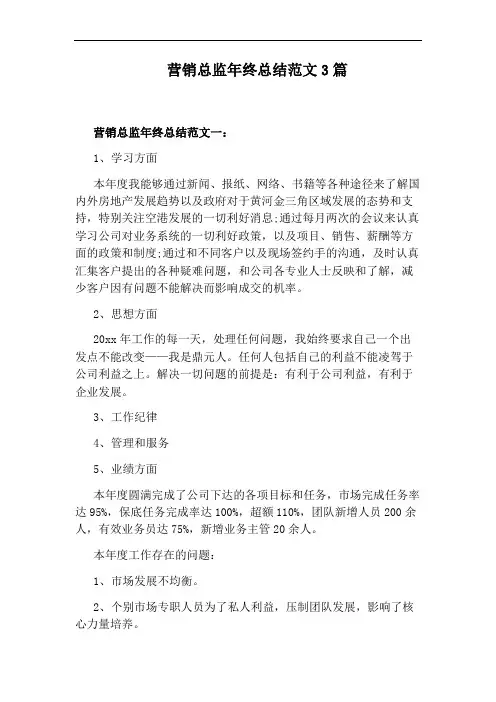 营销总监年终总结范文3篇

营销总监年终总结范文一：

1、学习方面

本年度我能够通过新闻、报纸、网络、书籍等各种途径来了解国内外房地产发展趋势以及政府对于黄河金三角区域发展的态势和支持，特别关注空港发展的一切利好消息;通过每月两次的会议来认真学习公司对业务系统的一切利好政策，以及项目、销售、薪酬等方面的政策和制度;通过和不同客户以及现场签约手的沟通，及时认真汇集客户提出的各种疑难问题，和公司各专业人士反映和了解，减少客户因有问题不能解决而影响成交的机率。

2、思想方面

20xx年工作的每一天，处理任何问题，我始终要求自己一个出发点不能改变——我是鼎元人。任何人包括自己的利益不能凌驾于公司利益之上。解决一切问题的前提是：有利于公司利益，有利于企业发展。

3、工作纪律

4、管理和服务

5、业绩方面

本年度圆满完成了公司下达的各项目标和任务，市场完成任务率达95%，保底任务完成率达100%，超额110%，团队新增人员200余人，有效业务员达75%，新增业务主管20余人。

本年度工作存在的问题：

1、市场发展不均衡。

2、个别市场专职人员为了私人利益，压制团队发展，影响了核心力量培养。